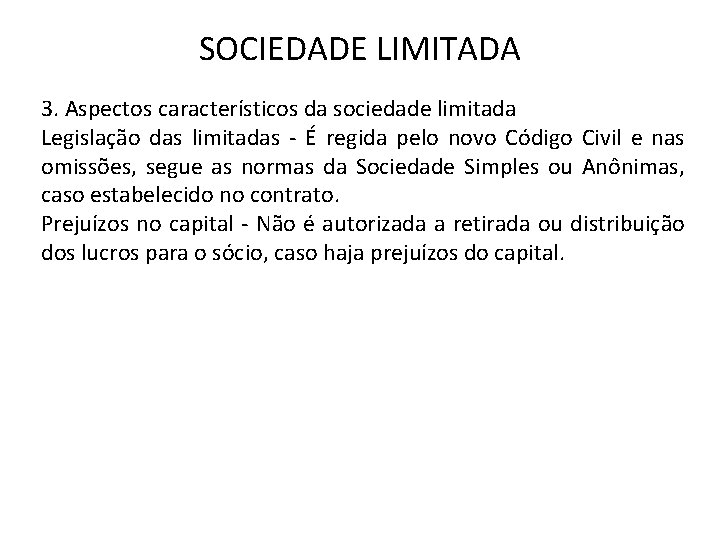 SOCIEDADE LIMITADA

3. Aspectos característicos da sociedade limitada
Legislação das limitadas - É regida pelo novo Código Civil e nas omissões, segue as normas da Sociedade Simples ou Anônimas, caso estabelecido no contrato.
Prejuízos no capital - Não é autorizada a retirada ou distribuição dos lucros para o sócio, caso haja prejuízos do capital.